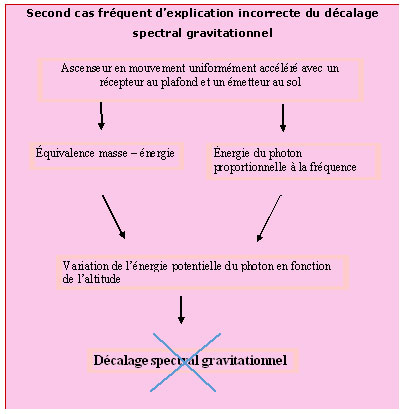 Second cas fréquent d'explication incorrecte du décalage spectral gravitationnel

Ascenseur en mouvement uniformément accéléré avec un récepteur au plafond et un émetteur au sol

Équivalence masse – énergie

Énergie du photon proportionnelle à la fréquence

Variation de l'énergie potentielle du photon en fonction de l'altitude

Décalage spectral gravitationnel